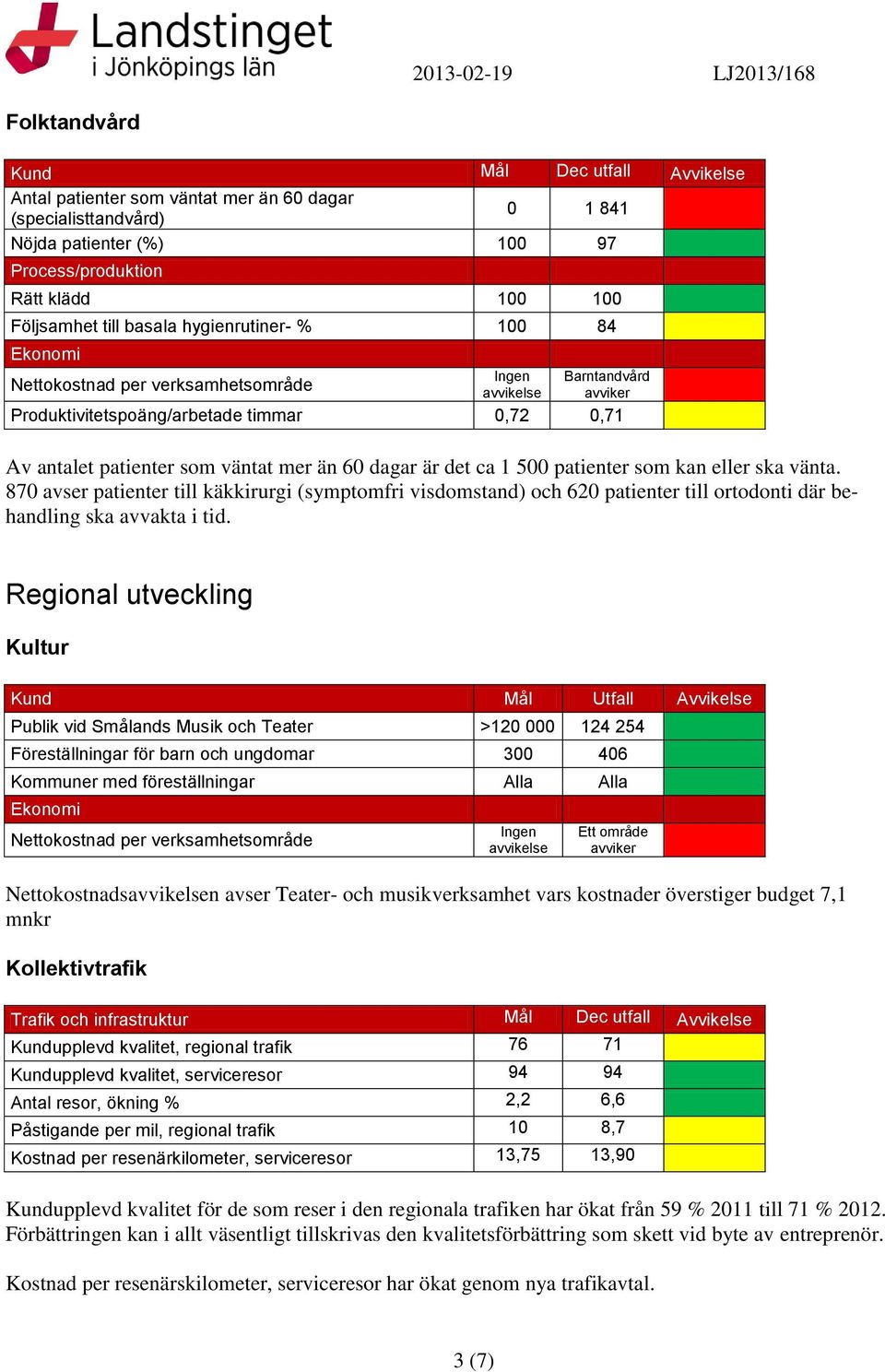 Landstinget i Jönköpings län

2013-02-19

LJ2013/168

Folktandvård

| Kund | Mål | Dec utfall | Avvikelse |
|---|---|---|---|
| Antal patienter som väntat mer än 60 dagar (specialisttandvård) | 0 | 1 841 | |
| Nöjda patienter (%) | 100 | 97 | |
| Process/produktion | | | |
| Rätt klädd | 100 | 100 | |
| Följsamhet till basala hygienrutiner- % | 100 | 84 | |
| Ekonomi | | | |
| Nettokostnad per verksamhetsområde | Ingen avvikelse | Barntandvård avviker | |
| Produktivitetspoäng/arbetade timmar | 0,72 | 0,71 | |

Av antalet patienter som väntat mer än 60 dagar är det ca 1 500 patienter som kan eller ska vänta. 870 avser patienter till käkkirurgi (symptomfri visdomstand) och 620 patienter till ortodonti där behandling ska avvakta i tid.

Regional utveckling

Kultur

| Kund | Mål | Utfall | Avvikelse |
|---|---|---|---|
| Publik vid Smålands Musik och Teater | >120 000 | 124 254 | |
| Föreställningar för barn och ungdomar | 300 | 406 | |
| Kommuner med föreställningar | Alla | Alla | |
| Ekonomi | | | |
| Nettokostnad per verksamhetsområde | Ingen avvikelse | Ett område avviker | |

Nettokostnadsavvikelsen avser Teater- och musikverksamhet vars kostnader överstiger budget 7,1 mnkr

Kollektivtrafik

| Trafik och infrastruktur | Mål | Dec utfall | Avvikelse |
|---|---|---|---|
| Kundupplevd kvalitet, regional trafik | 76 | 71 | |
| Kundupplevd kvalitet, serviceresor | 94 | 94 | |
| Antal resor, ökning % | 2,2 | 6,6 | |
| Påstigande per mil, regional trafik | 10 | 8,7 | |
| Kostnad per resenärkilometer, serviceresor | 13,75 | 13,90 | |

Kundupplevd kvalitet för de som reser i den regionala trafiken har ökat från 59 % 2011 till 71 % 2012. Förbättringen kan i allt väsentligt tillskrivas den kvalitetsförbättring som skett vid byte av entreprenör.

Kostnad per resenärskilometer, serviceresor har ökat genom nya trafikavtal.

3 (7)